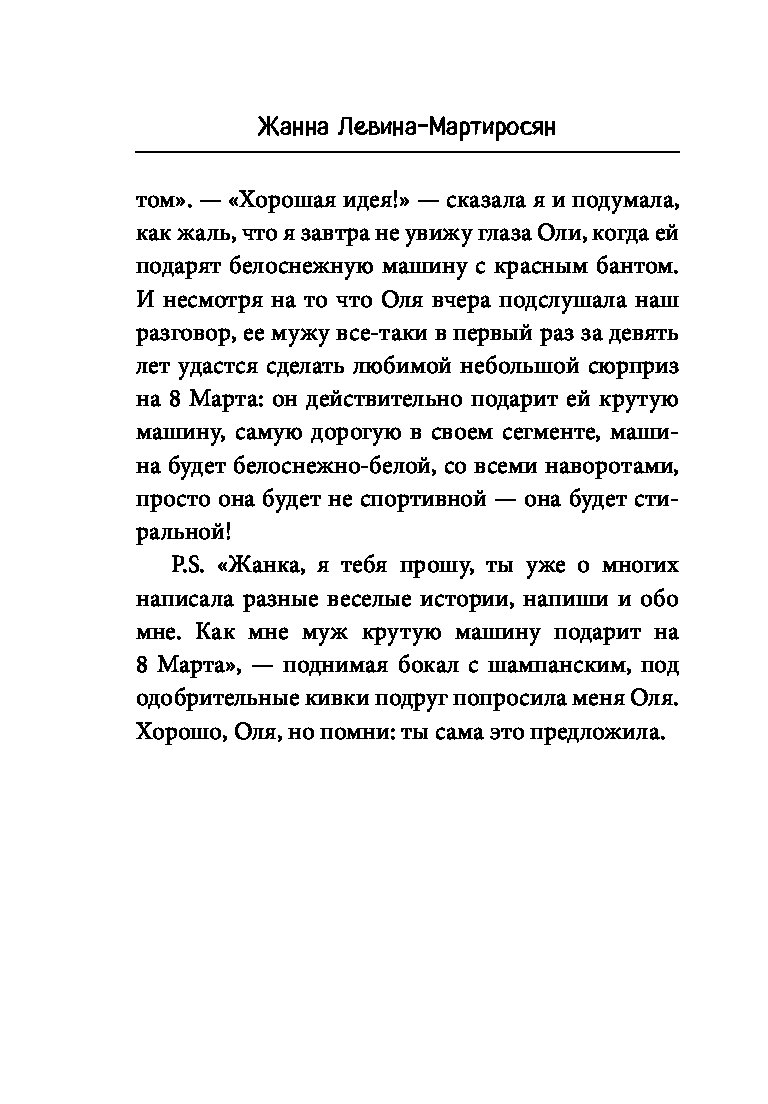 Жанна Левина-Мартиросян

том». — «Хорошая идея!» — сказала я и подумала, как жаль, что я завтра не увижу глаза Оли, когда ей подарят белоснежную машину с красным бантом. И несмотря на то что Оля вчера подслушала наш разговор, ее мужу все-таки в первый раз за девять лет удастся сделать любимой небольшой сюрприз на 8 Марта: он действительно подарит ей крутую машину, самую дорогую в своем сегменте, машина будет белоснежно-белой, со всеми наворотами, просто она будет не спортивной — она будет стиральной!

P.S. «Жанка, я тебя прошу, ты уже о многих написала разные веселые истории, напиши и обо мне. Как мне муж крутую машину подарит на 8 Марта», — поднимая бокал с шампанским, под одобрительные кивки подруг попросила меня Оля. Хорошо, Оля, но помни: ты сама это предложила.